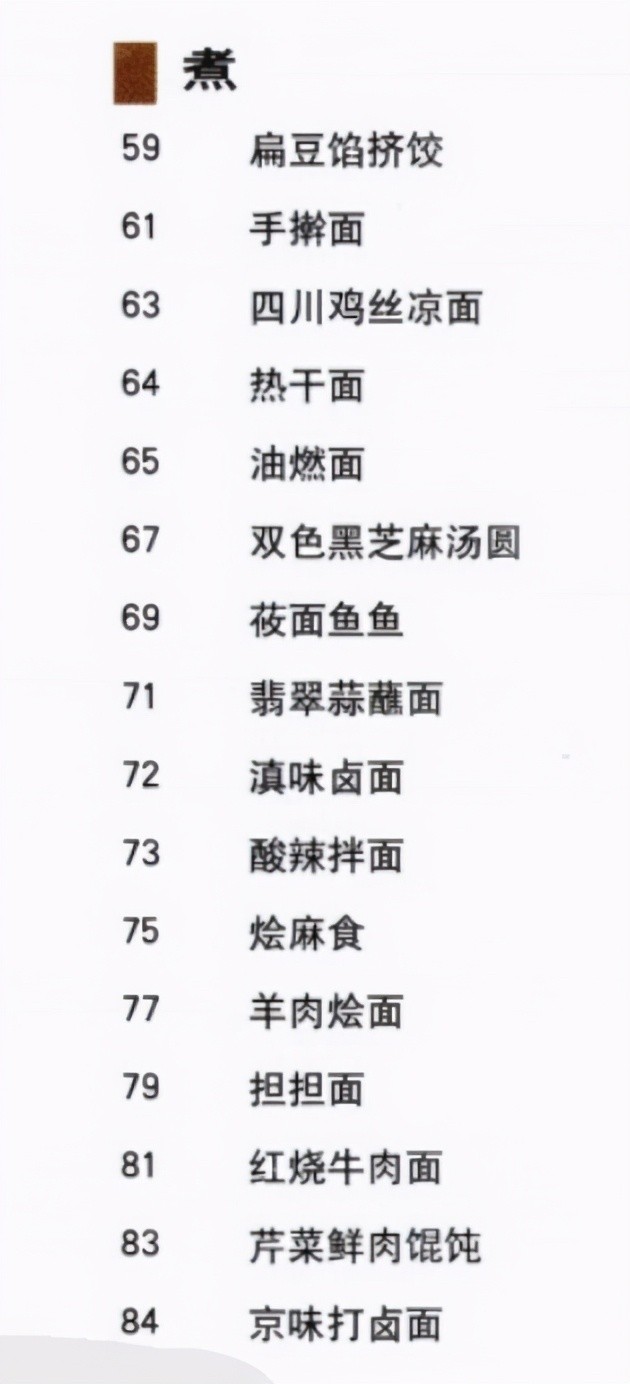 煮

59 扁豆馅挤饺

61 手擀面

63 四川鸡丝凉面

64 热干面

65 油燃面

67 双色黑芝麻汤圆

69 莜面鱼鱼

71 翡翠蒜蘸面

72 滇味卤面

73 酸辣拌面

75 烩麻食

77 羊肉烩面

79 担担面

81 红烧牛肉面

83 芹菜鲜肉馄饨

84 京味打卤面